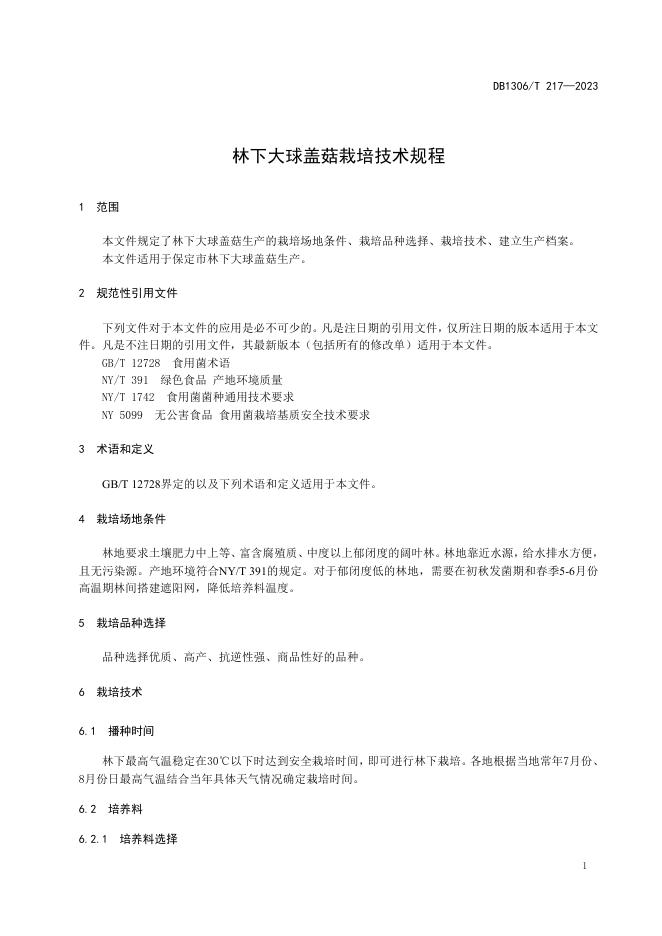 DB1306/T 217—2023

林下大球盖菇栽培技术规程

1 范围

本文件规定了林下大球盖菇生产的栽培场地条件、栽培品种选择、栽培技术、建立生产档案。
本文件适用于保定市林下大球盖菇生产。

2 规范性引用文件

下列文件对于本文件的应用是必不可少的。凡是注日期的引用文件，仅所注日期的版本适用于本文件。凡是不注日期的引用文件，其最新版本（包括所有的修改单）适用于本文件。
GB/T 12728 食用菌术语
NY/T 391 绿色食品 产地环境质量
NY/T 1742 食用菌菌种通用技术要求
NY 5099 无公害食品 食用菌栽培基质安全技术要求

3 术语和定义

GB/T 12728界定的以及下列术语和定义适用于本文件。

4 栽培场地条件

林地要求土壤肥力中上等、富含腐殖质、中度以上郁闭度的阔叶林。林地靠近水源，给水排水方便，且无污染源。产地环境符合NY/T 391的规定。对于郁闭度低的林地，需要在初秋发菌期和春季5-6月份高温期林间搭建遮阳网，降低培养料温度。

5 栽培品种选择

品种选择优质、高产、抗逆性强、商品性好的品种。

6 栽培技术

6.1 播种时间

林下最高气温稳定在30℃以下时达到安全栽培时间，即可进行林下栽培。各地根据当地常年7月份、8月份日最高气温结合当年具体天气情况确定栽培时间。

6.2 培养料

6.2.1 培养料选择

1